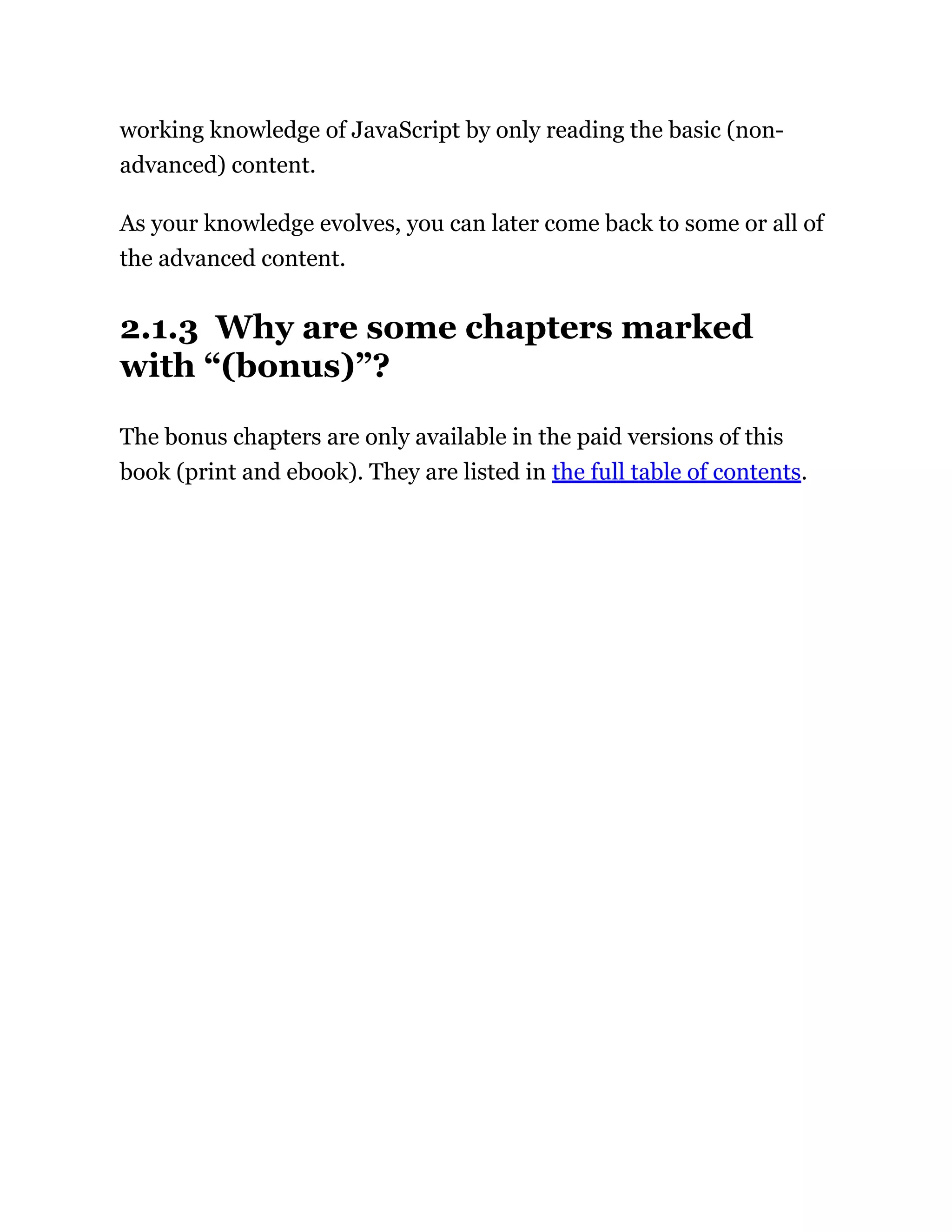 working knowledge of JavaScript by only reading the basic (non-advanced) content.

As your knowledge evolves, you can later come back to some or all of the advanced content.

2.1.3 Why are some chapters marked with “(bonus)”?

The bonus chapters are only available in the paid versions of this book (print and ebook). They are listed in the full table of contents.